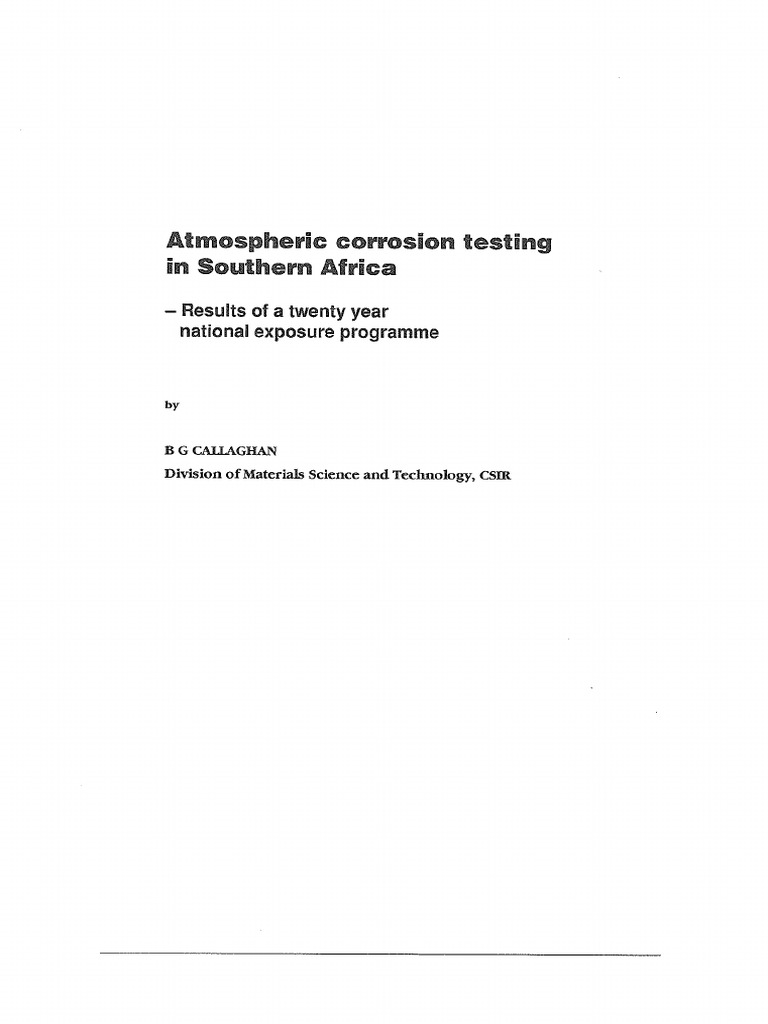 Atmospheric corrosion testing in Southern Africa

– Results of a twenty year national exposure programme

by

B G CALLAGHAN
Division of Materials Science and Technology, CSIR